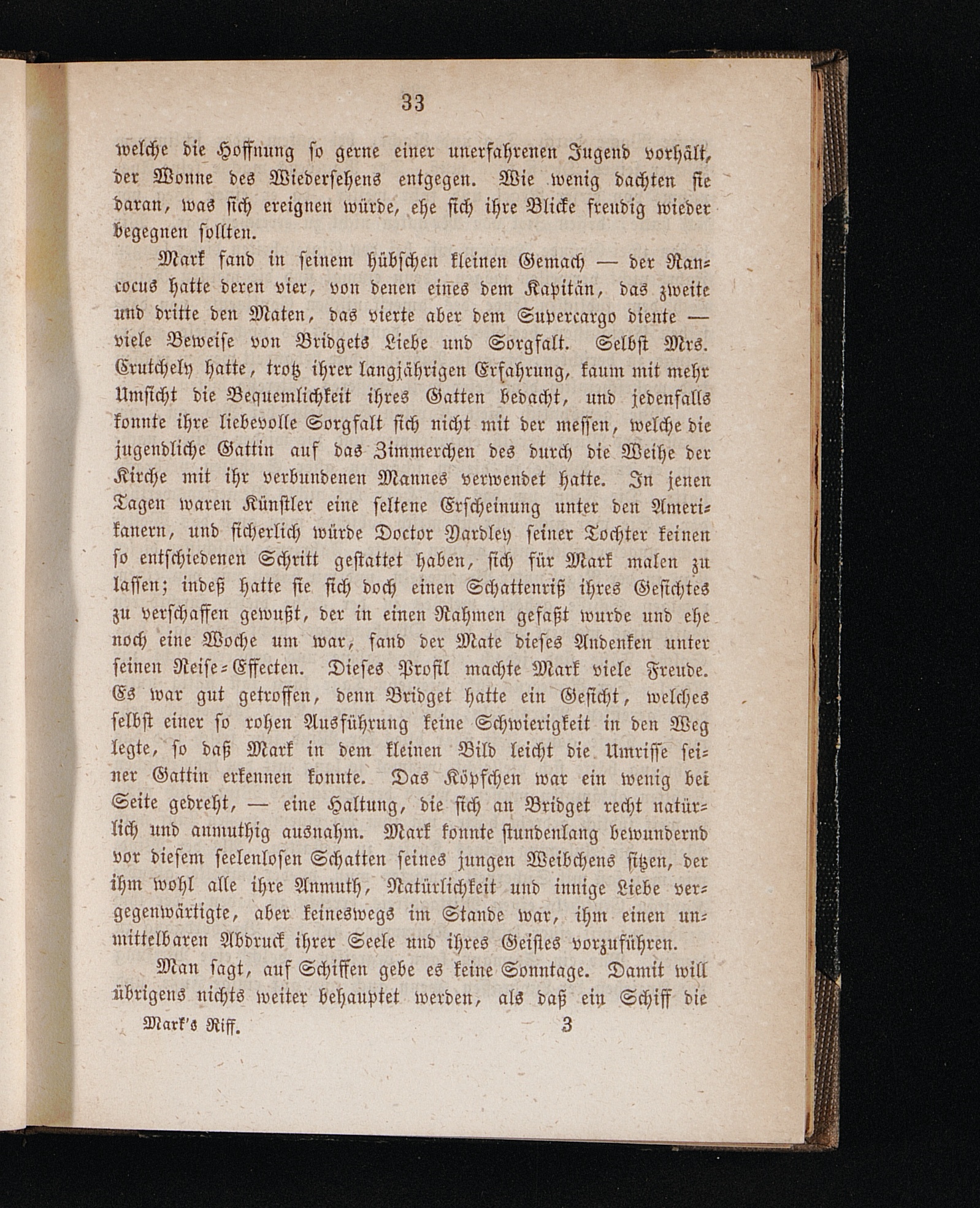 33

welche die Hoffnung so gerne einer unerfahrenen Jugend vorhält, der Wonne des Wiedersehens entgegen. Wie wenig dachten sie daran, was sich ereignen würde, ehe sich ihre Blicke freudig wieder begegnen sollten.

Mark fand in seinem hübschen kleinen Gemach — der Rancocus hatte deren vier, von denen eines dem Kapitän, das zweite und dritte den Maten, das vierte aber dem Supercargo diente — viele Beweise von Bridgets Liebe und Sorgfalt. Selbst Mrs. Crutchely hatte, trotz ihrer langjährigen Erfahrung, kaum mit mehr Umsicht die Bequemlichkeit ihres Gatten bedacht, und jedenfalls konnte ihre liebevolle Sorgfalt sich nicht mit der messen, welche die jugendliche Gattin auf das Zimmerchen des durch die Weihe der Kirche mit ihr verbundenen Mannes verwendet hatte. In jenen Tagen waren Künstler eine seltene Erscheinung unter den Amerikanern, und sicherlich würde Doctor Yardley seiner Tochter keinen so entschiedenen Schritt gestattet haben, sich für Mark malen zu lassen; indeß hatte sie sich doch einen Schattenriß ihres Gesichtes zu verschaffen gewußt, der in einen Rahmen gefaßt wurde und ehe noch eine Woche um war, fand der Mate dieses Andenken unter seinen Reise-Effecten. Dieses Profil machte Mark viele Freude. Es war gut getroffen, denn Bridget hatte ein Gesicht, welches selbst einer so rohen Ausführung keine Schwierigkeit in den Weg legte, so daß Mark in dem kleinen Bild leicht die Umrisse seiner Gattin erkennen konnte. Das Köpfchen war ein wenig bei Seite gedreht, — eine Haltung, die sich an Bridget recht natürlich und anmuthig ausnahm. Mark konnte stundenlang bewundernd vor diesem seelenlosen Schatten seines jungen Weibchens sitzen, der ihm wohl alle ihre Anmuth, Natürlichkeit und innige Liebe vergegenwärtigte, aber keineswegs im Stande war, ihm einen unmittelbaren Abdruck ihrer Seele und ihres Geistes vorzuführen.

Man sagt, auf Schiffen gebe es keine Sonntage. Damit will übrigens nichts weiter behauptet werden, als daß ein Schiff die

Mark's Riff. 3